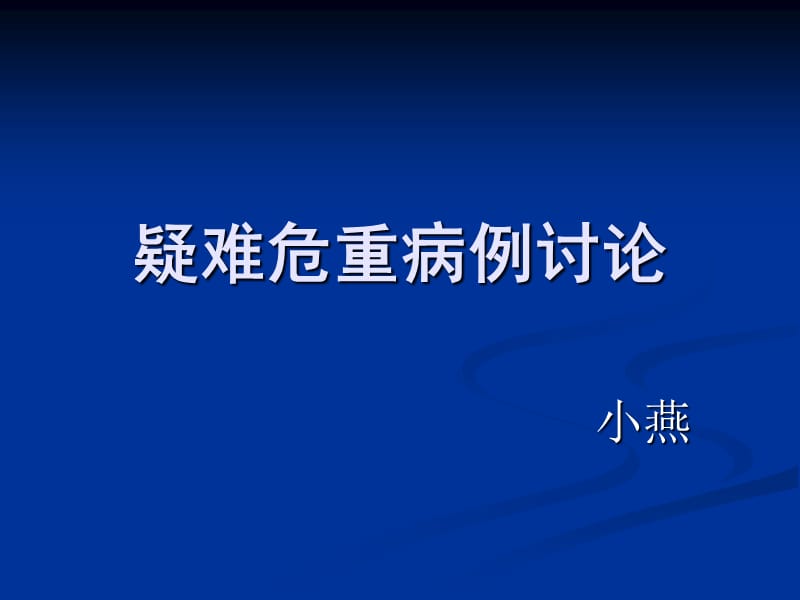 疑难危重病例讨论

小燕